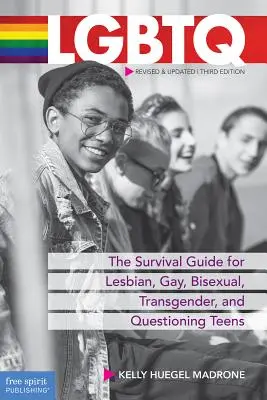 LGBTQ

REVISED & UPDATED | THIRD EDITION

The Survival Guide for Lesbian, Gay, Bisexual, Transgender, and Questioning Teens

KELLY HUEGEL MADRONE

free spirit PUBLISHING®